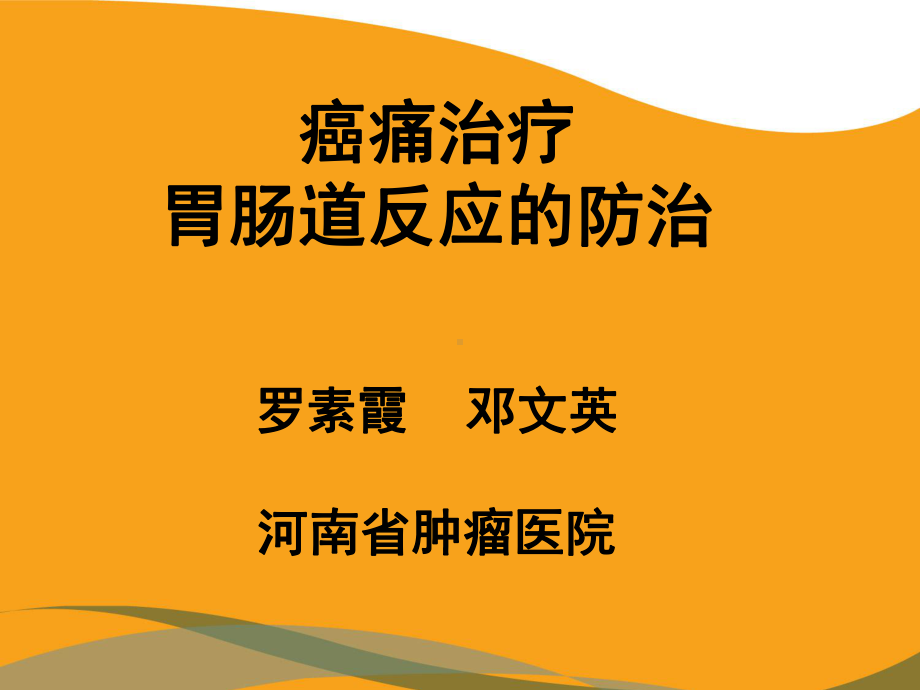 癌痛治疗
胃肠道反应的防治

罗素霞　邓文英

河南省肿瘤医院